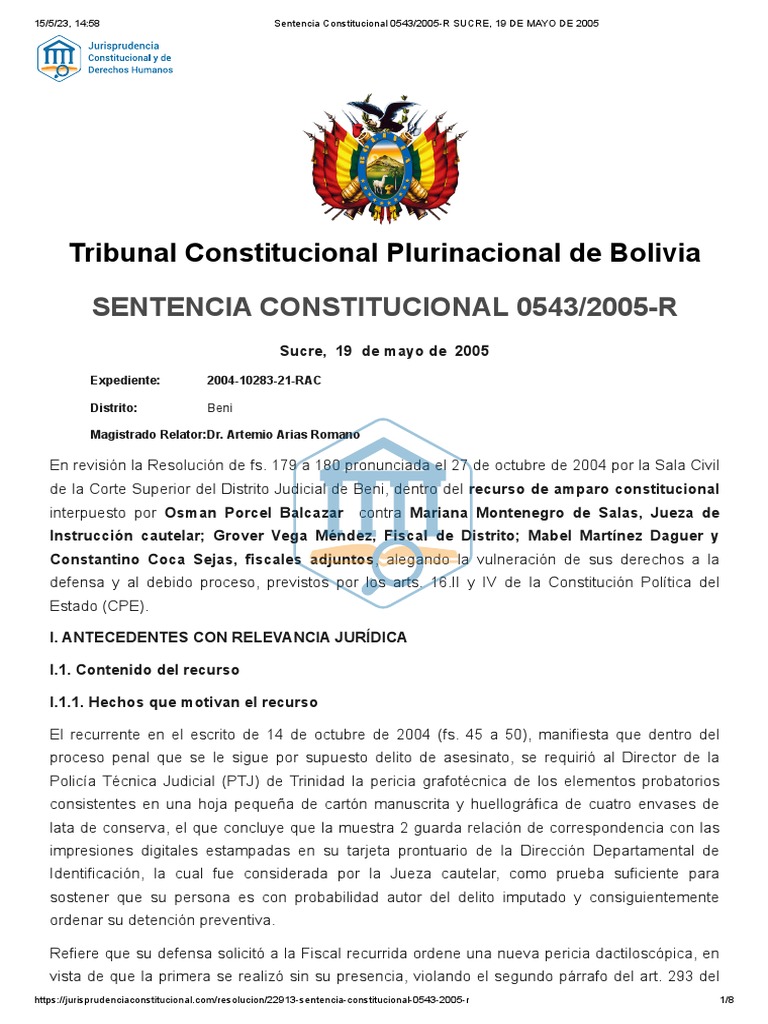 15/5/23, 14:58 Sentencia Constitucional 0543/2005-R SUCRE, 19 DE MAYO DE 2005

Jurisprudencia Constitucional y de Derechos Humanos

Tribunal Constitucional Plurinacional de Bolivia

SENTENCIA CONSTITUCIONAL 0543/2005-R

Sucre, 19 de mayo de 2005

Expediente: 2004-10283-21-RAC

Distrito: Beni

Magistrado Relator:Dr. Artemio Arias Romano

En revisión la Resolución de fs. 179 a 180 pronunciada el 27 de octubre de 2004 por la Sala Civil de la Corte Superior del Distrito Judicial de Beni, dentro del recurso de amparo constitucional interpuesto por Osman Porcel Balcazar contra Mariana Montenegro de Salas, Jueza de Instrucción cautelar; Grover Vega Méndez, Fiscal de Distrito; Mabel Martínez Daguer y Constantino Coca Sejas, fiscales adjuntos, alegando la vulneración de sus derechos a la defensa y al debido proceso, previstos por los arts. 16.II y IV de la Constitución Política del Estado (CPE).

I. ANTECEDENTES CON RELEVANCIA JURÍDICA

I.1. Contenido del recurso

I.1.1. Hechos que motivan el recurso

El recurrente en el escrito de 14 de octubre de 2004 (fs. 45 a 50), manifiesta que dentro del proceso penal que se le sigue por supuesto delito de asesinato, se requirió al Director de la Policía Técnica Judicial (PTJ) de Trinidad la pericia grafotécnica de los elementos probatorios consistentes en una hoja pequeña de cartón manuscrita y huellográfica de cuatro envases de lata de conserva, el que concluye que la muestra 2 guarda relación de correspondencia con las impresiones digitales estampadas en su tarjeta prontuario de la Dirección Departamental de Identificación, la cual fue considerada por la Jueza cautelar, como prueba suficiente para sostener que su persona es con probabilidad autor del delito imputado y consiguientemente ordenar su detención preventiva.

Refiere que su defensa solicitó a la Fiscal recurrida ordene una nueva pericia dactiloscópica, en vista de que la primera se realizó sin su presencia, violando el segundo párrafo del art. 293 del

https://jurisprudenciaconstitucional.com/resolucion/22913-sentencia-constitucional-0543-2005-r 1/8